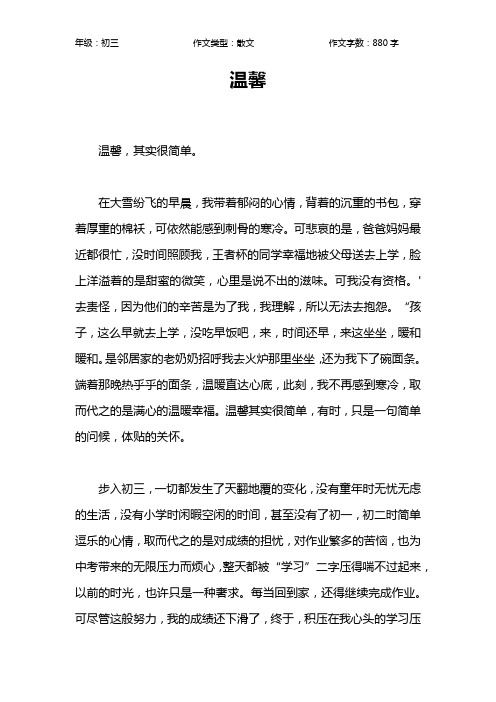 年级：初三　　作文类型：散文　　作文字数：880 字

温馨

温馨，其实很简单。

在大雪纷飞的早晨，我带着郁闷的心情，背着的沉重的书包，穿着厚重的棉袄，可依然能感到刺骨的寒冷。可悲哀的是，爸爸妈妈最近都很忙，没时间照顾我，王者杯的同学幸福地被父母送去上学，脸上洋溢着的是甜蜜的微笑，心里是说不出的滋味。可我没有资格。'去责怪，因为他们的辛苦是为了我，我理解，所以无法去抱怨。“孩子，这么早就去上学，没吃早饭吧，来，时间还早，来这坐坐，暖和暖和。是邻居家的老奶奶招呼我去火炉那里坐坐，还为我下了碗面条。端着那晚热乎乎的面条，温暖直达心底，此刻，我不再感到寒冷，取而代之的是满心的温暖幸福。温馨其实很简单，有时，只是一句简单的问候，体贴的关怀。

步入初三，一切都发生了天翻地覆的变化，没有童年时无忧无虑的生活，没有小学时闲暇空闲的时间，甚至没有了初一，初二时简单逗乐的心情，取而代之的是对成绩的担忧，对作业繁多的苦恼，也为中考带来的无限压力而烦心，整天都被“学习”二字压得喘不过起来，以前的时光，也许只是一种奢求。每当回到家，还得继续完成作业。可尽管这般努力，我的成绩还下滑了，终于，积压在我心头的学习压